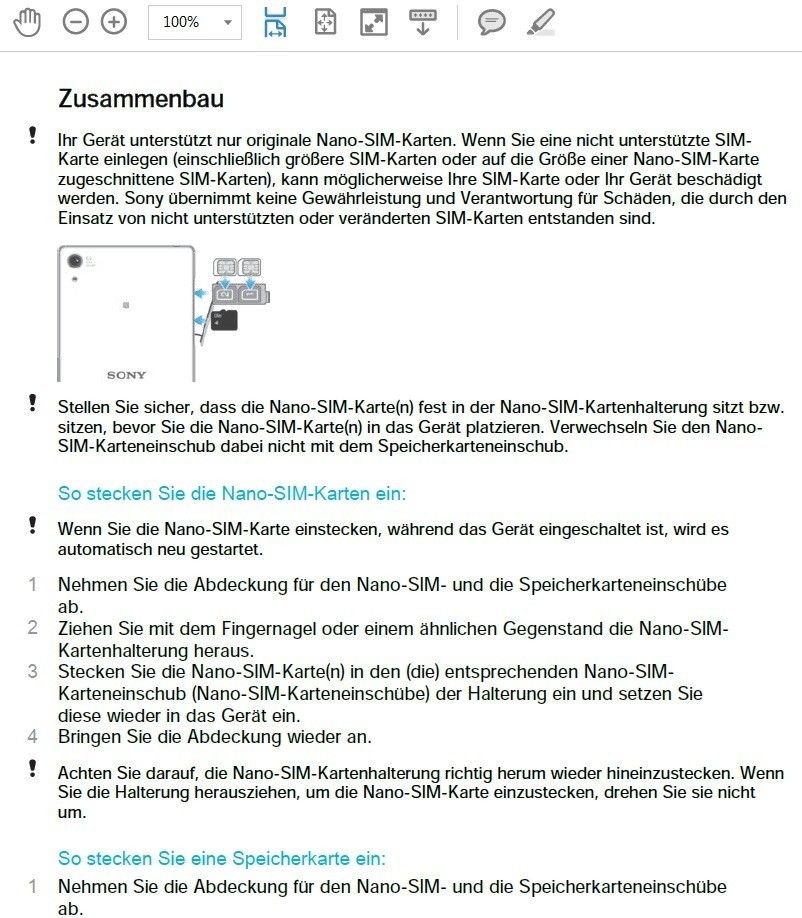 100%

Zusammenbau

! Ihr Gerät unterstützt nur originale Nano-SIM-Karten. Wenn Sie eine nicht unterstützte SIM-Karte einlegen (einschließlich größere SIM-Karten oder auf die Größe einer Nano-SIM-Karte zugeschnittene SIM-Karten), kann möglicherweise Ihre SIM-Karte oder Ihr Gerät beschädigt werden. Sony übernimmt keine Gewährleistung und Verantwortung für Schäden, die durch den Einsatz von nicht unterstützten oder veränderten SIM-Karten entstanden sind.

SONY

! Stellen Sie sicher, dass die Nano-SIM-Karte(n) fest in der Nano-SIM-Kartenhalterung sitzt bzw. sitzen, bevor Sie die Nano-SIM-Karte(n) in das Gerät platzieren. Verwechseln Sie den Nano-SIM-Karteneinschub dabei nicht mit dem Speicherkarteneinschub.

So stecken Sie die Nano-SIM-Karten ein:

! Wenn Sie die Nano-SIM-Karte einstecken, während das Gerät eingeschaltet ist, wird es automatisch neu gestartet.

1 Nehmen Sie die Abdeckung für den Nano-SIM- und die Speicherkarteneinschübe ab.
2 Ziehen Sie mit dem Fingernagel oder einem ähnlichen Gegenstand die Nano-SIM-Kartenhalterung heraus.
3 Stecken Sie die Nano-SIM-Karte(n) in den (die) entsprechenden Nano-SIM-Karteneinschub (Nano-SIM-Karteneinschübe) der Halterung ein und setzen Sie diese wieder in das Gerät ein.
4 Bringen Sie die Abdeckung wieder an.

! Achten Sie darauf, die Nano-SIM-Kartenhalterung richtig herum wieder hineinzustecken. Wenn Sie die Halterung herausziehen, um die Nano-SIM-Karte einzustecken, drehen Sie sie nicht um.

So stecken Sie eine Speicherkarte ein:

1 Nehmen Sie die Abdeckung für den Nano-SIM- und die Speicherkarteneinschübe ab.